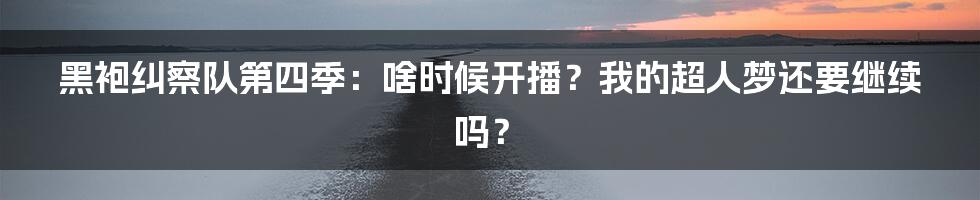 黑袍纠察队第四季：啥时候开播？我的超人梦还要继续吗？